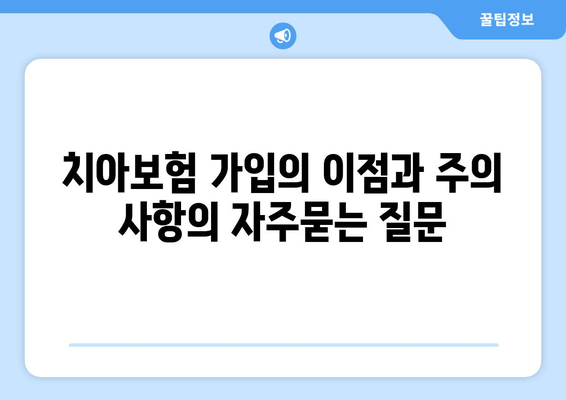 꿀팁정보

치아보험 가입의 이점과 주의사항의 자주묻는 질문